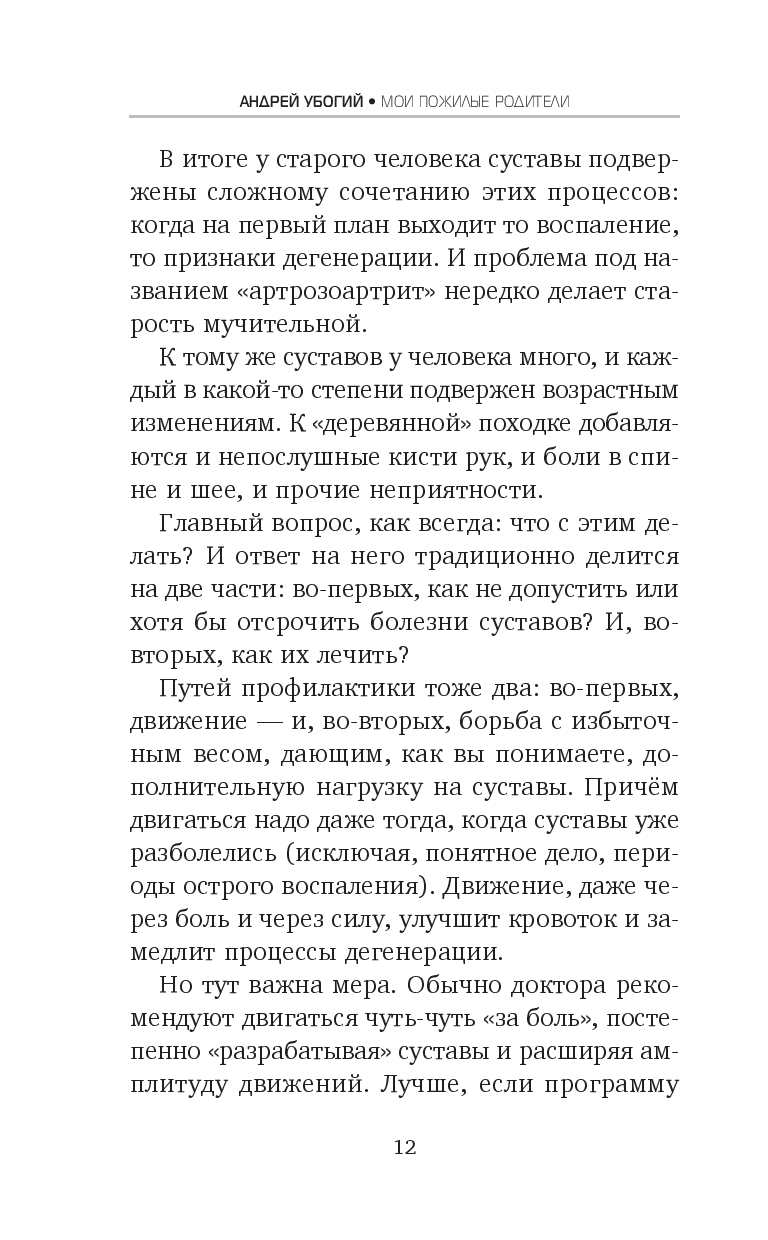 АНДРЕЙ УБОГИЙ • МОИ ПОЖИЛЫЕ РОДИТЕЛИ

В итоге у старого человека суставы подвержены сложному сочетанию этих процессов: когда на первый план выходит то воспаление, то признаки дегенерации. И проблема под названием «артрозоартрит» нередко делает старость мучительной.

К тому же суставов у человека много, и каждый в какой-то степени подвержен возрастным изменениям. К «деревянной» походке добавляются и непослушные кисти рук, и боли в спине и шее, и прочие неприятности.

Главный вопрос, как всегда: что с этим делать? И ответ на него традиционно делится на две части: во-первых, как не допустить или хотя бы отсрочить болезни суставов? И, во-вторых, как их лечить?

Путей профилактики тоже два: во-первых, движение — и, во-вторых, борьба с избыточным весом, дающим, как вы понимаете, дополнительную нагрузку на суставы. Причём двигаться надо даже тогда, когда суставы уже разболелись (исключая, понятное дело, периоды острого воспаления). Движение, даже через боль и через силу, улучшит кровоток и замедлит процессы дегенерации.

Но тут важна мера. Обычно доктора рекомендуют двигаться чуть-чуть «за боль», постепенно «разрабатывая» суставы и расширяя амплитуду движений. Лучше, если программу

12